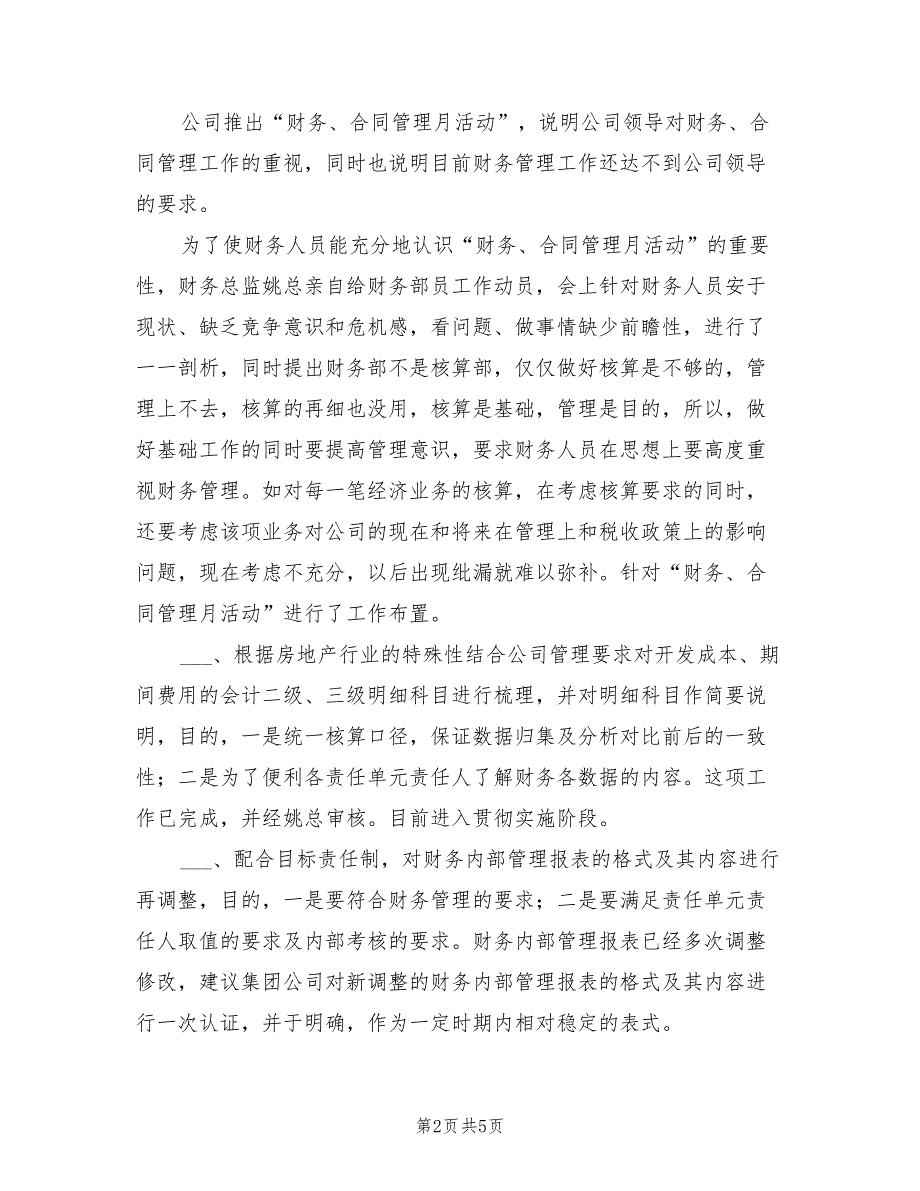 公司推出“财务、合同管理月活动”，说明公司领导对财务、合同管理工作的重视，同时也说明目前财务管理工作还达不到公司领导的要求。

为了使财务人员能充分地认识“财务、合同管理月活动”的重要性，财务总监姚总亲自给财务部员工作动员，会上针对财务人员安于现状、缺乏竞争意识和危机感，看问题、做事情缺少前瞻性，进行了一一剖析，同时提出财务部不是核算部，仅仅做好核算是不够的，管理上不去，核算的再细也没用，核算是基础，管理是目的，所以，做好基础工作的同时要提高管理意识，要求财务人员在思想上要高度重视财务管理。如对每一笔经济业务的核算，在考虑核算要求的同时，还要考虑该项业务对公司的现在和将来在管理上和税收政策上的影响问题，现在考虑不充分，以后出现纰漏就难以弥补。针对“财务、合同管理月活动”进行了工作布置。

___、根据房地产行业的特殊性结合公司管理要求对开发成本、期间费用的会计二级、三级明细科目进行梳理，并对明细科目作简要说明，目的，一是统一核算口径，保证数据归集及分析对比前后的一致性；二是为了便利各责任单元责任人了解财务各数据的内容。这项工作已完成，并经姚总审核。目前进入贯彻实施阶段。

___、配合目标责任制，对财务内部管理报表的格式及其内容进行再调整，目的，一是要符合财务管理的要求；二是要满足责任单元责任人取值的要求及内部考核的要求。财务内部管理报表已经多次调整修改，建议集团公司对新调整的财务内部管理报表的格式及其内容进行一次认证，并于明确，作为一定时期内相对稳定的表式。

第2页 共5页